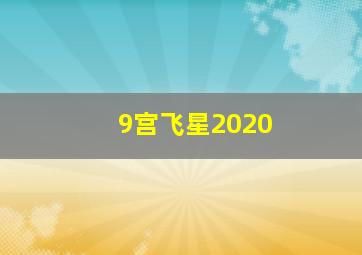 9宫飞星2020